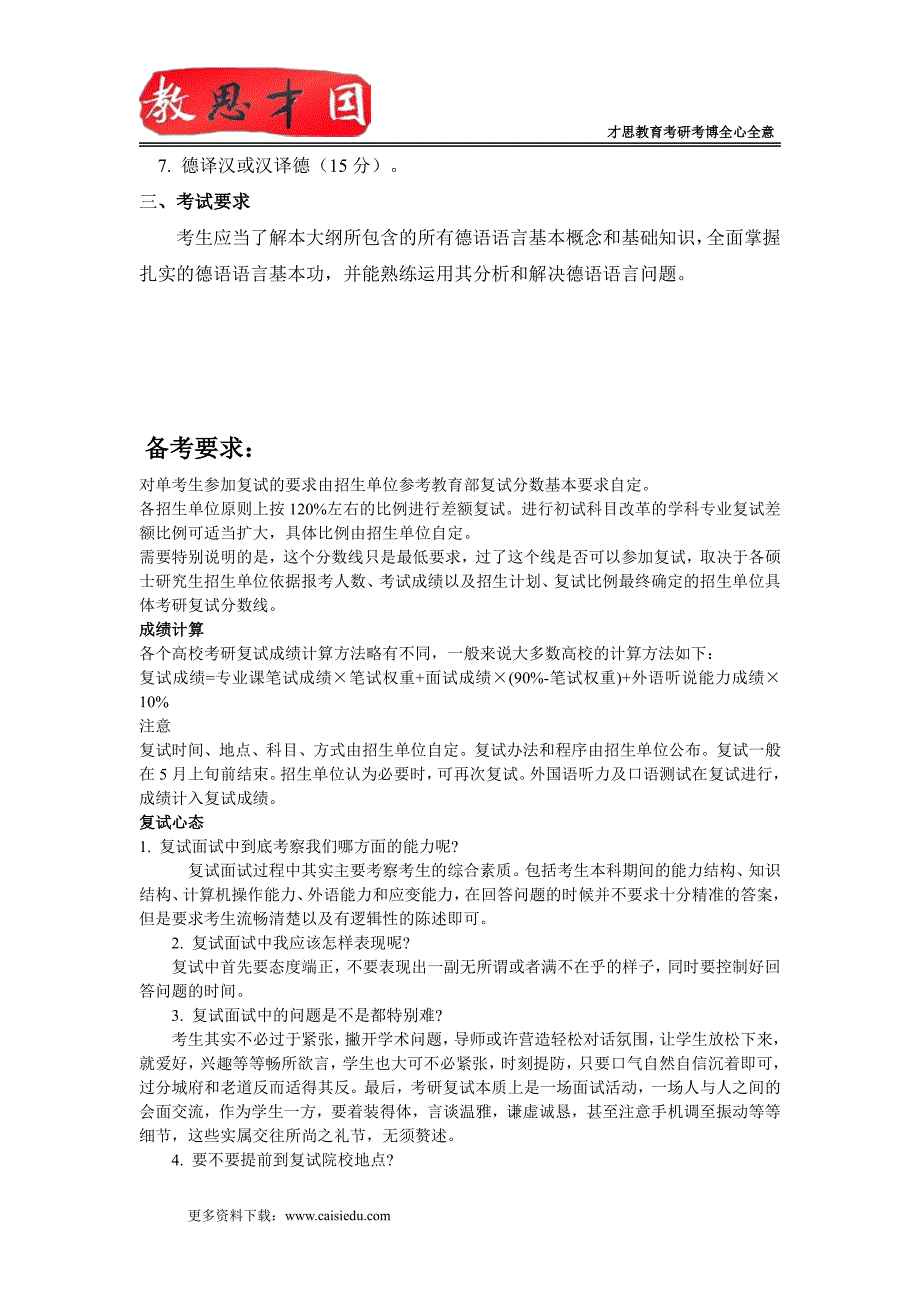 教思才国

才思教育考研考博全心全意

7. 德译汉或汉译德（15 分）。

三、考试要求

考生应当了解本大纲所包含的所有德语语言基本概念和基础知识，全面掌握扎实的德语语言基本功，并能熟练运用其分析和解决德语语言问题。

备考要求：

对单考生参加复试的要求由招生单位参考教育部复试分数基本要求自定。

各招生单位原则上按 120%左右的比例进行差额复试。进行初试科目改革的学科专业复试差额比例可适当扩大，具体比例由招生单位自定。

需要特别说明的是，这个分数线只是最低要求，过了这个线是否可以参加复试，取决于各硕士研究生招生单位依据报考人数、考试成绩以及招生计划、复试比例最终确定的招生单位具体考研复试分数线。

成绩计算

各个高校考研复试成绩计算方法略有不同，一般来说大多数高校的计算方法如下：

复试成绩=专业课笔试成绩×笔试权重+面试成绩×(90%-笔试权重)+外语听说能力成绩×10%

注意

复试时间、地点、科目、方式由招生单位自定。复试办法和程序由招生单位公布。复试一般在 5 月上旬前结束。招生单位认为必要时，可再次复试。外国语听力及口语测试在复试进行，成绩计入复试成绩。

复试心态

1. 复试面试中到底考察我们哪方面的能力呢?

复试面试过程中其实主要考察考生的综合素质。包括考生本科期间的能力结构、知识结构、计算机操作能力、外语能力和应变能力，在回答问题的时候并不要求十分精准的答案，但是要求考生流畅清楚以及有逻辑性的陈述即可。

2. 复试面试中我应该怎样表现呢?

复试中首先要态度端正，不要表现出一副无所谓或者满不在乎的样子，同时要控制好回答问题的时间。

3. 复试面试中的问题是不是都特别难?

考生其实不必过于紧张，撇开学术问题，导师或许营造轻松对话氛围，让学生放松下来，就爱好，兴趣等等畅所欲言，学生也大可不必紧张，时刻提防，只要口气自然自信沉着即可，过分城府和老道反而适得其反。最后，考研复试本质上是一场面试活动，一场人与人之间的会面交流，作为学生一方，要着装得体，言谈温雅，谦虚诚恳，甚至注意手机调至振动等等细节，这些实属交往所尚之礼节，无须赘述。

4. 要不要提前到复试院校地点?

更多资料下载：www.caisiedu.com